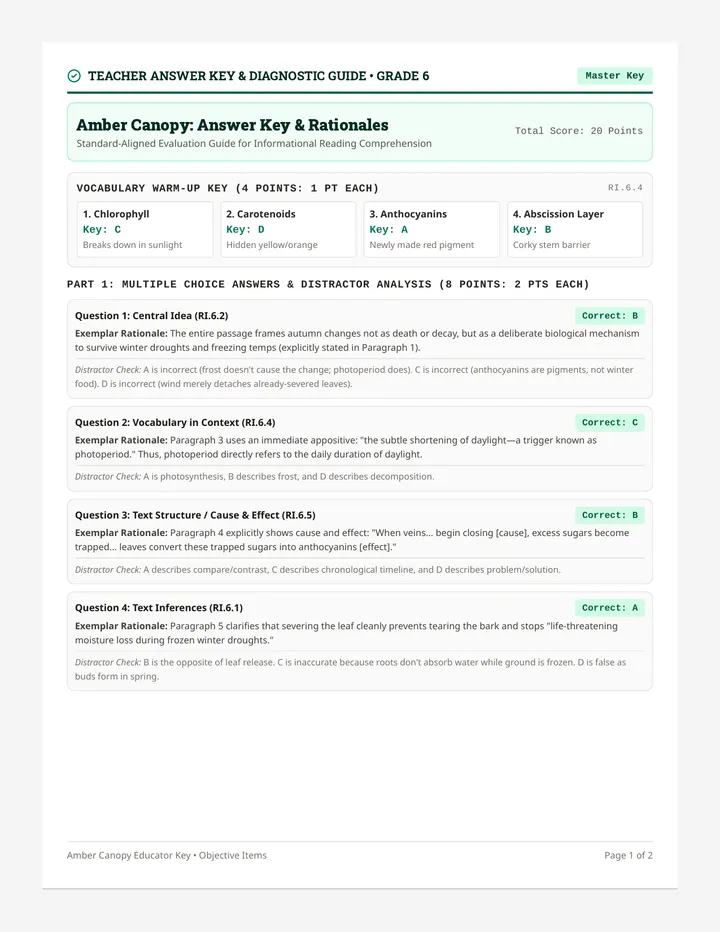 TEACHER ANSWER KEY & DIAGNOSTIC GUIDE • GRADE 6

Master Key

Amber Canopy: Answer Key & Rationales

Standard-Aligned Evaluation Guide for Informational Reading Comprehension

Total Score: 20 Points

VOCABULARY WARM-UP KEY (4 POINTS: 1 PT EACH)

RI.6.4

1. Chlorophyll
Key: C
Breaks down in sunlight

2. Carotenoids
Key: D
Hidden yellow/orange

3. Anthocyanins
Key: A
Newly made red pigment

4. Abscission Layer
Key: B
Corky stem barrier

PART 1: MULTIPLE CHOICE ANSWERS & DISTRACTOR ANALYSIS (8 POINTS: 2 PTS EACH)

Question 1: Central Idea (RI.6.2)

Correct: B

Exemplar Rationale: The entire passage frames autumn changes not as death or decay, but as a deliberate biological mechanism to survive winter droughts and freezing temps (explicitly stated in Paragraph 1).

Distractor Check: A is incorrect (frost doesn't cause the change; photoperiod does). C is incorrect (anthocyanins are pigments, not winter food). D is incorrect (wind merely detaches already-severed leaves).

Question 2: Vocabulary in Context (RI.6.4)

Correct: C

Exemplar Rationale: Paragraph 3 uses an immediate appositive: "the subtle shortening of daylight—a trigger known as photoperiod." Thus, photoperiod directly refers to the daily duration of daylight.

Distractor Check: A is photosynthesis, B describes frost, and D describes decomposition.

Question 3: Text Structure / Cause & Effect (RI.6.5)

Correct: B

Exemplar Rationale: Paragraph 4 explicitly shows cause and effect: "When veins... begin closing [cause], excess sugars become trapped... leaves convert these trapped sugars into anthocyanins [effect]."

Distractor Check: A describes compare/contrast, C describes chronological timeline, and D describes problem/solution.

Question 4: Text Inferences (RI.6.1)

Correct: A

Exemplar Rationale: Paragraph 5 clarifies that severing the leaf cleanly prevents tearing the bark and stops "life-threatening moisture loss during frozen winter droughts."

Distractor Check: B is the opposite of leaf release. C is inaccurate because roots don't absorb water while ground is frozen. D is false as buds form in spring.

Amber Canopy Educator Key • Objective Items

Page 1 of 2